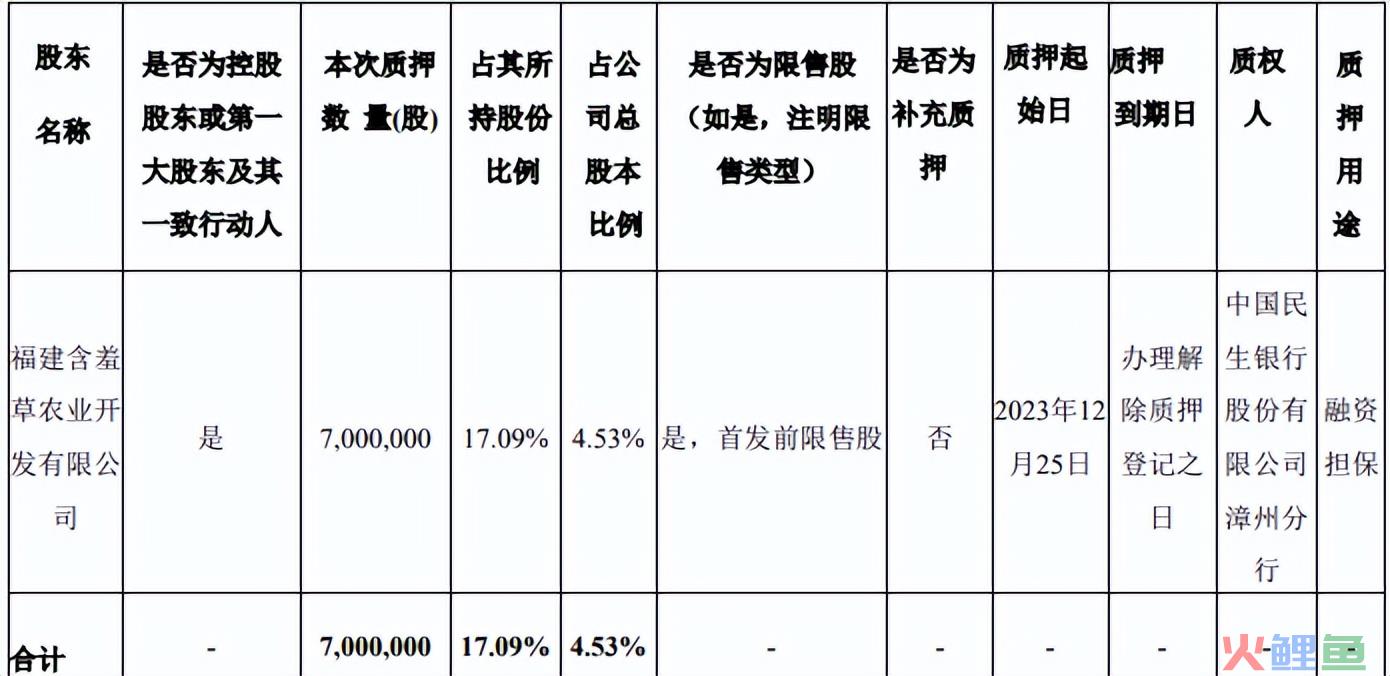 | 股东名称 | 是否为控股股东或第一大股东及其一致行动人 | 本次质押数 量(股) | 占其所持股份比例 | 占公司总股本比例 | 是否为限售股（如是，注明限售类型） | 是否为补充质押 | 质押起始日 | 质押到期日 | 质权人 | 质押用途 |
|---|---|---|---|---|---|---|---|---|---|---|
| 福建含羞草农业开发有限公司 | 是 | 7,000,000 | 17.09% | 4.53% | 是，首发前限售股 | 否 | 2023年12月25日 | 办理解除质押登记之日 | 中国民生银行股份有限公司漳州分行 | 融资担保 |
| 合计 | - | 7,000,000 | 17.09% | 4.53% | - | - | - | - | - | - |

火鲤鱼